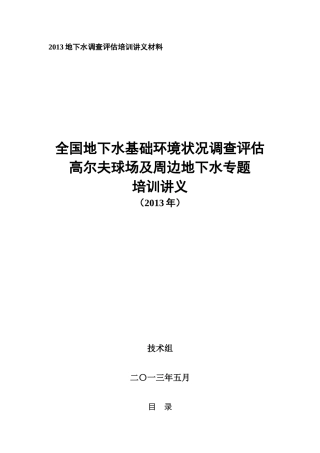 2013 地下水调查评估培训讲义材料

全国地下水基础环境状况调查评估
高尔夫球场及周边地下水专题
培训讲义
（2013 年）

技术组

二〇一三年五月

目 录